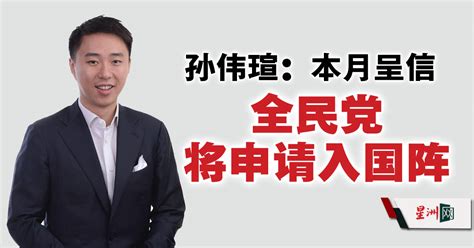 孙伟瑄：本月呈信
全民党
将申请入国阵

星洲网